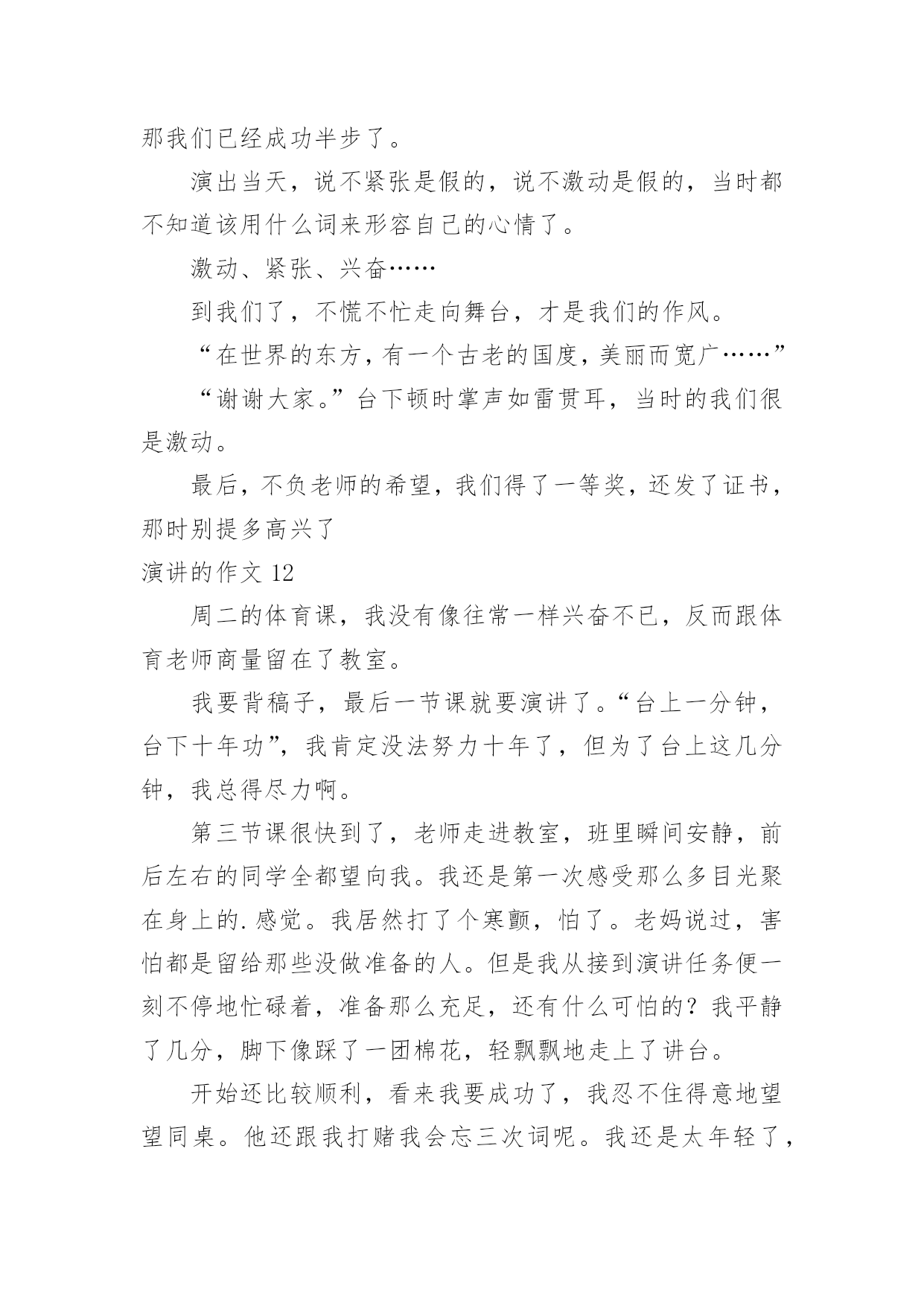 那我们已经成功半步了。

演出当天，说不紧张是假的，说不激动是假的，当时都不知道该用什么词来形容自己的心情了。

激动、紧张、兴奋……

到我们了，不慌不忙走向舞台，才是我们的作风。

“在世界的东方，有一个古老的国度，美丽而宽广……”

“谢谢大家。”台下顿时掌声如雷贯耳，当时的我们很是激动。

最后，不负老师的希望，我们得了一等奖，还发了证书，那时别提多高兴了

演讲的作文 12

周二的体育课，我没有像往常一样兴奋不已，反而跟体育老师商量留在了教室。

我要背稿子，最后一节课就要演讲了。“台上一分钟，台下十年功”，我肯定没法努力十年了，但为了台上这几分钟，我总得尽力啊。

第三节课很快到了，老师走进教室，班里瞬间安静，前后左右的同学全都望向我。我还是第一次感受那么多目光聚在身上的.感觉。我居然打了个寒颤，怕了。老妈说过，害怕都是留给那些没做准备的人。但是我从接到演讲任务便一刻不停地忙碌着，准备那么充足，还有什么可怕的？我平静了几分，脚下像踩了一团棉花，轻飘飘地走上了讲台。

开始还比较顺利，看来我要成功了，我忍不住得意地望望同桌。他还跟我打赌我会忘三次词呢。我还是太年轻了，